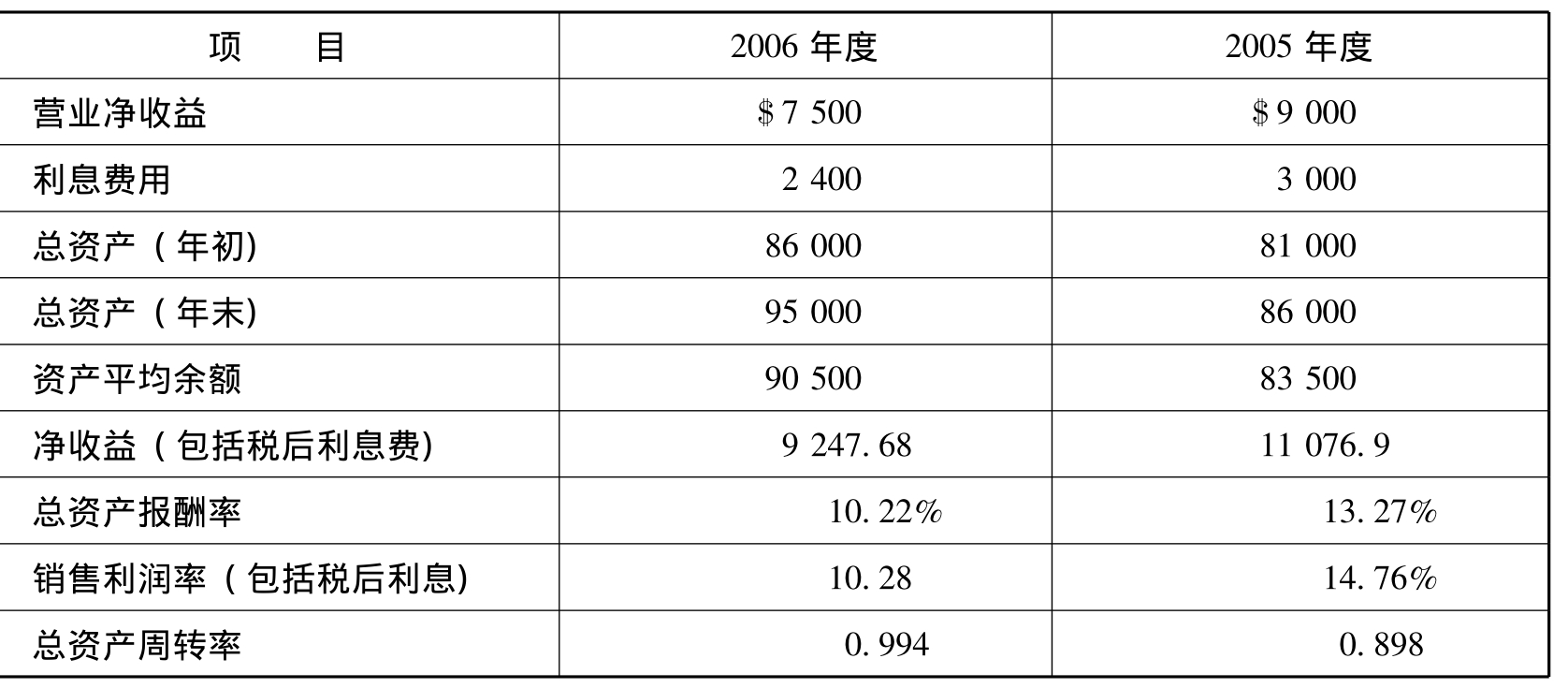 | 项 目 | 2006年度 | 2005年度 |
|---|---|---|
| 营业净收益 | $7 500 | $9 000 |
| 利息费用 | 2 400 | 3 000 |
| 总资产(年初) | 86 000 | 81 000 |
| 总资产(年末) | 95 000 | 86 000 |
| 资产平均余额 | 90 500 | 83 500 |
| 净收益(包括税后利息费) | 9 247.68 | 11 076.9 |
| 总资产报酬率 | 10.22% | 13.27% |
| 销售利润率(包括税后利息) | 10.28 | 14.76% |
| 总资产周转率 | 0.994 | 0.898 |